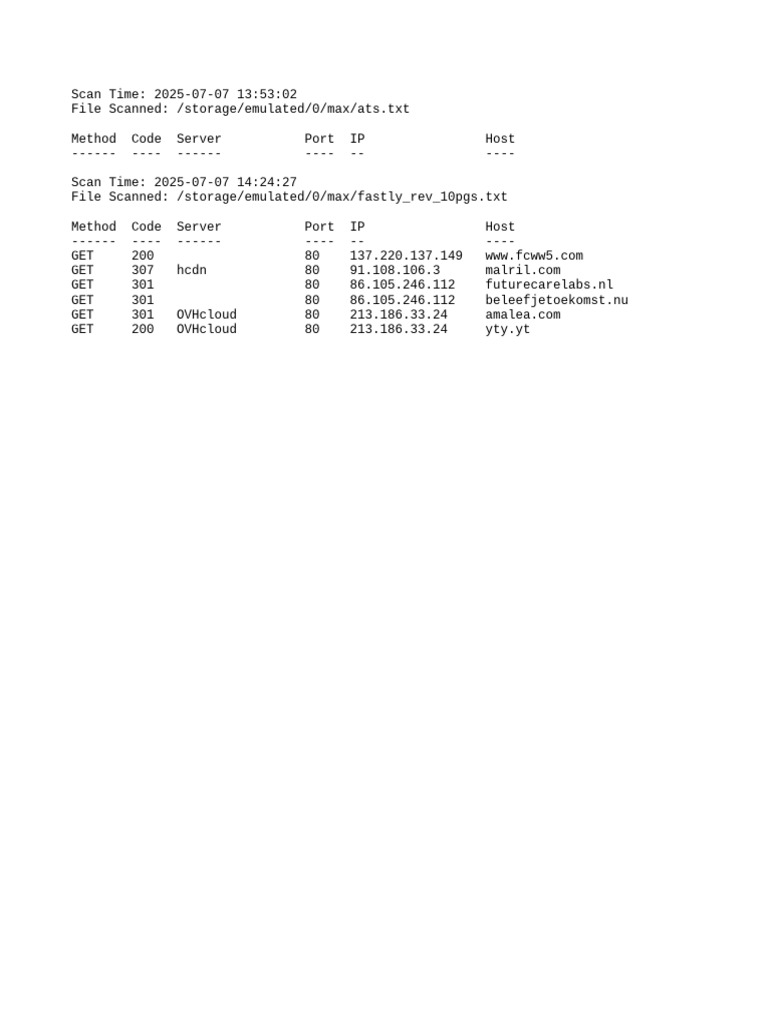 Scan Time: 2025-07-07 13:53:02
File Scanned: /storage/emulated/0/max/ats.txt

| Method | Code | Server | Port | IP | Host |
|---|---|---|---|---|---|
| ------ | ---- | ------ | ---- | -- | ---- |

Scan Time: 2025-07-07 14:24:27
File Scanned: /storage/emulated/0/max/fastly_rev_10pgs.txt

| Method | Code | Server | Port | IP | Host |
|---|---|---|---|---|---|
| ------ | ---- | ------ | ---- | -- | ---- |
| GET | 200 | | 80 | 137.220.137.149 | www.fcww5.com |
| GET | 307 | hcdn | 80 | 91.108.106.3 | malril.com |
| GET | 301 | | 80 | 86.105.246.112 | futurecarelabs.nl |
| GET | 301 | | 80 | 86.105.246.112 | beleefjetoekomst.nu |
| GET | 301 | OVHcloud | 80 | 213.186.33.24 | amalea.com |
| GET | 200 | OVHcloud | 80 | 213.186.33.24 | yty.yt |